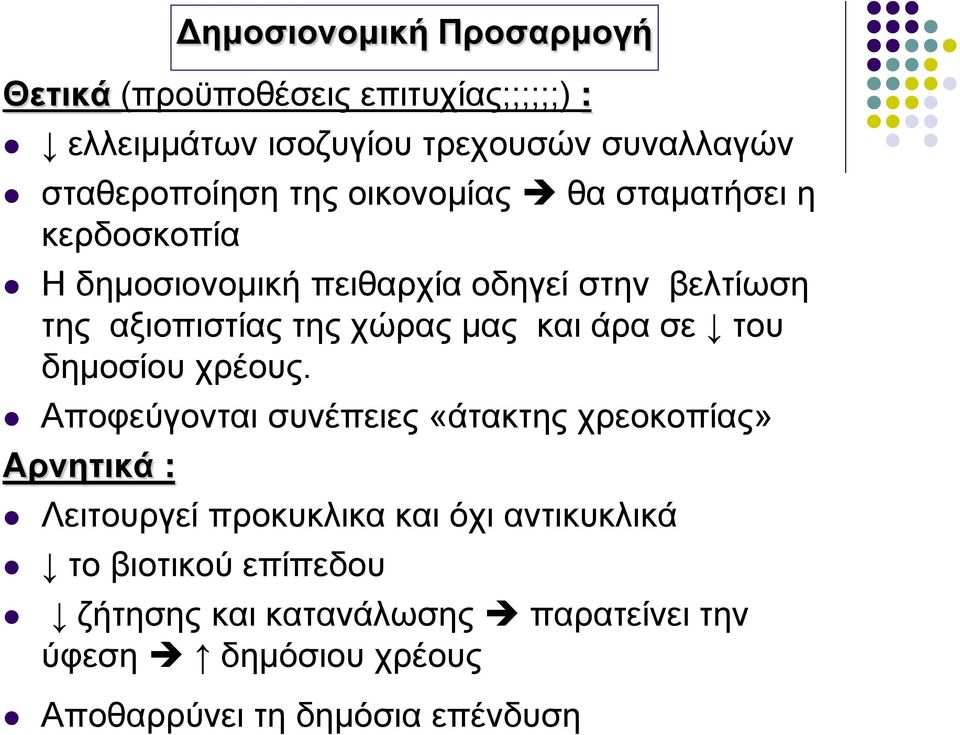 Δημοσιονομική Προσαρμογή

Θετικά (προϋποθέσεις επιτυχίας;;;;;;) :

- ↓ ελλειμμάτων ισοζυγίου τρεχουσών συναλλαγών
- σταθεροποίηση της οικονομίας ➔ θα σταματήσει η κερδοσκοπία
- Η δημοσιονομική πειθαρχία οδηγεί στην βελτίωση της αξιοπιστίας της χώρας μας και άρα σε ↓ του δημοσίου χρέους.
- Αποφεύγονται συνέπειες «άτακτης χρεοκοπίας»

Αρνητικά :

- Λειτουργεί προκυκλικα και όχι αντικυκλικά
- ↓ το βιοτικού επίπεδου
- ↓ ζήτησης και κατανάλωσης ➔ παρατείνει την ύφεση ➔ ↑ δημόσιου χρέους
- Αποθαρρύνει τη δημόσια επένδυση